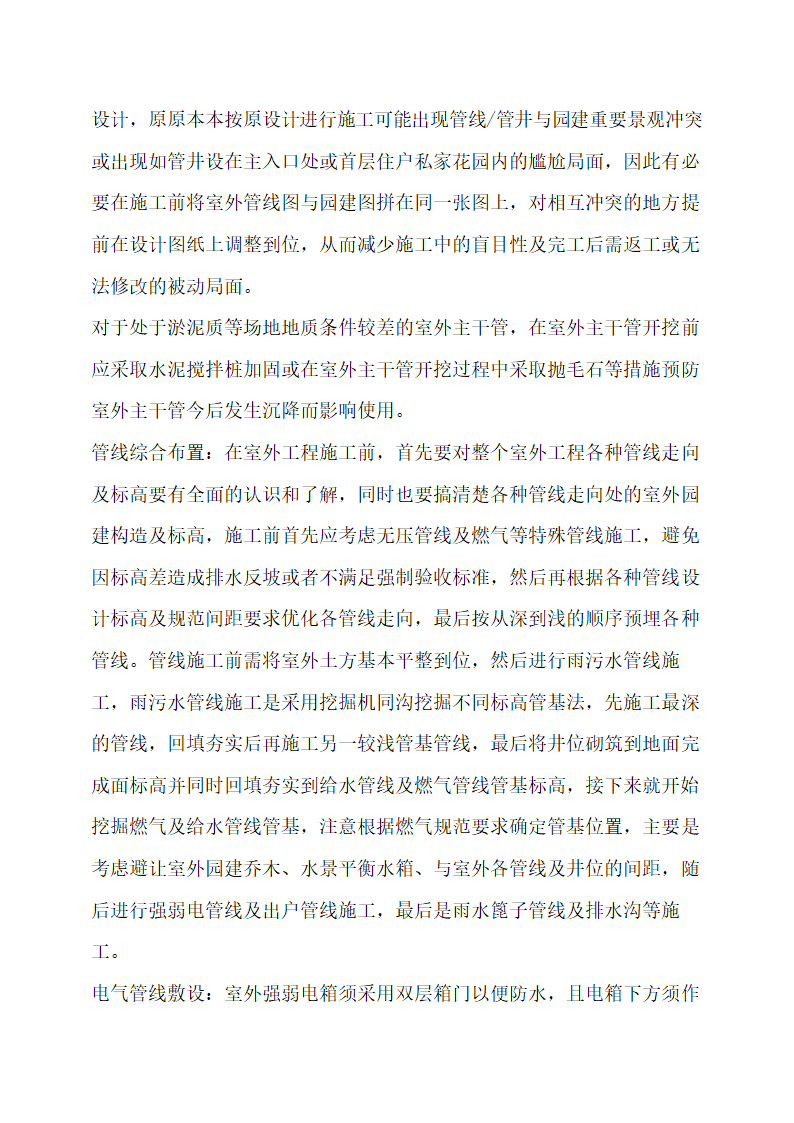 设计，原原本本按原设计进行施工可能出现管线/管井与园建重要景观冲突或出现如管井设在主入口处或首层住户私家花园内的尴尬局面，因此有必要在施工前将室外管线图与园建图拼在同一张图上，对相互冲突的地方提前在设计图纸上调整到位，从而减少施工中的盲目性及完工后需返工或无法修改的被动局面。

对于处于淤泥质等场地地质条件较差的室外主干管，在室外主干管开挖前应采取水泥搅拌桩加固或在室外主干管开挖过程中采取抛毛石等措施预防室外主干管今后发生沉降而影响使用。

管线综合布置：在室外工程施工前，首先要对整个室外工程各种管线走向及标高要有全面的认识和了解，同时也要搞清楚各种管线走向处的室外园建构造及标高，施工前首先应考虑无压管线及燃气等特殊管线施工，避免因标高差造成排水反坡或者不满足强制验收标准，然后再根据各种管线设计标高及规范间距要求优化各管线走向，最后按从深到浅的顺序预埋各种管线。管线施工前需将室外土方基本平整到位，然后进行雨污水管线施工，雨污水管线施工是采用挖掘机同沟挖掘不同标高管基法，先施工最深的管线，回填夯实后再施工另一较浅管基管线，最后将井位砌筑到地面完成面标高并同时回填夯实到给水管线及燃气管线管基标高，接下来就开始挖掘燃气及给水管线管基，注意根据燃气规范要求确定管基位置，主要是考虑避让室外园建乔木、水景平衡水箱、与室外各管线及井位的间距，随后进行强弱电管线及出户管线施工，最后是雨水篦子管线及排水沟等施工。

电气管线敷设：室外强弱电箱须采用双层箱门以便防水，且电箱下方须作